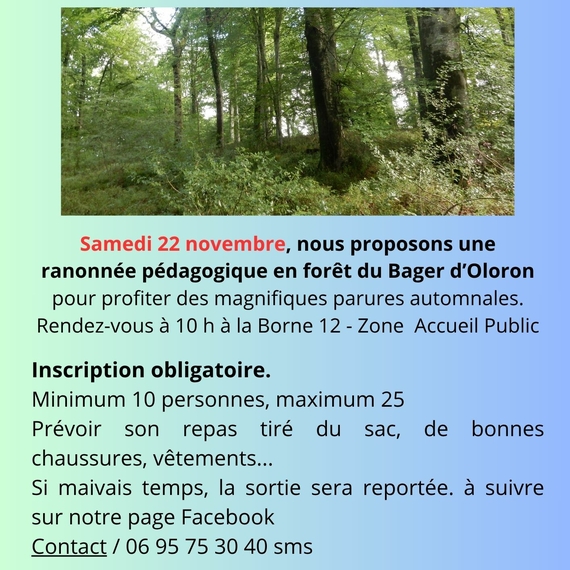 Samedi 22 novembre, nous proposons une ranonnée pédagogique en forêt du Bager d'Oloron pour profiter des magnifiques parures automnales.
Rendez-vous à 10 h à la Borne 12 - Zone Accueil Public

Inscription obligatoire.
Minimum 10 personnes, maximum 25
Prévoir son repas tiré du sac, de bonnes chaussures, vêtements...
Si maivais temps, la sortie sera reportée. à suivre sur notre page Facebook
Contact / 06 95 75 30 40 sms